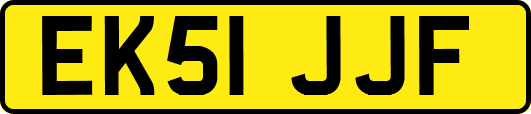 EK51 JJF